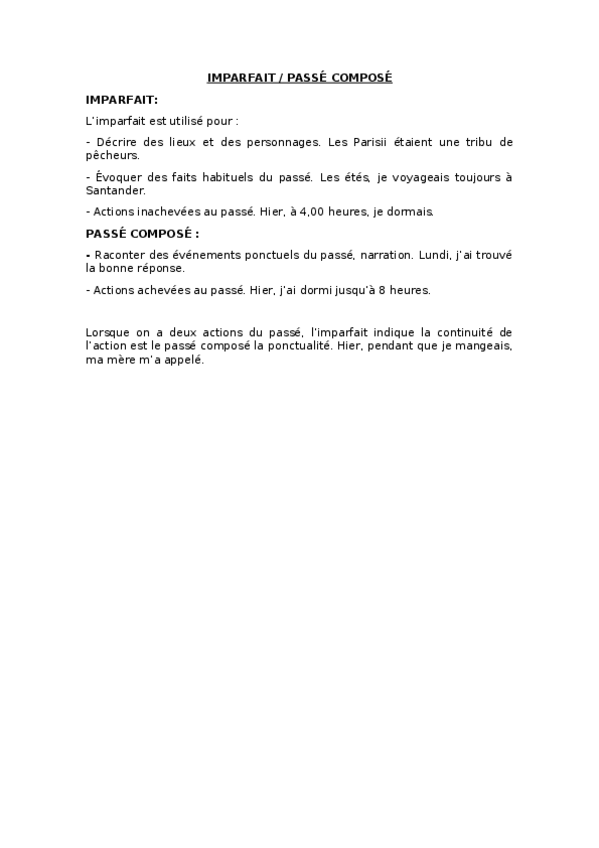 IMPARFAIT / PASSÉ COMPOSÉ

IMPARFAIT:

L'imparfait est utilisé pour :

- Décrire des lieux et des personnages. Les Parisii étaient une tribu de pêcheurs.

- Évoquer des faits habituels du passé. Les étés, je voyageais toujours à Santander.

- Actions inachevées au passé. Hier, à 4,00 heures, je dormais.

PASSÉ COMPOSÉ :

- Raconter des événements ponctuels du passé, narration. Lundi, j'ai trouvé la bonne réponse.

- Actions achevées au passé. Hier, j'ai dormi jusqu'à 8 heures.

Lorsque on a deux actions du passé, l'imparfait indique la continuité de l'action est le passé composé la ponctualité. Hier, pendant que je mangeais, ma mère m'a appelé.